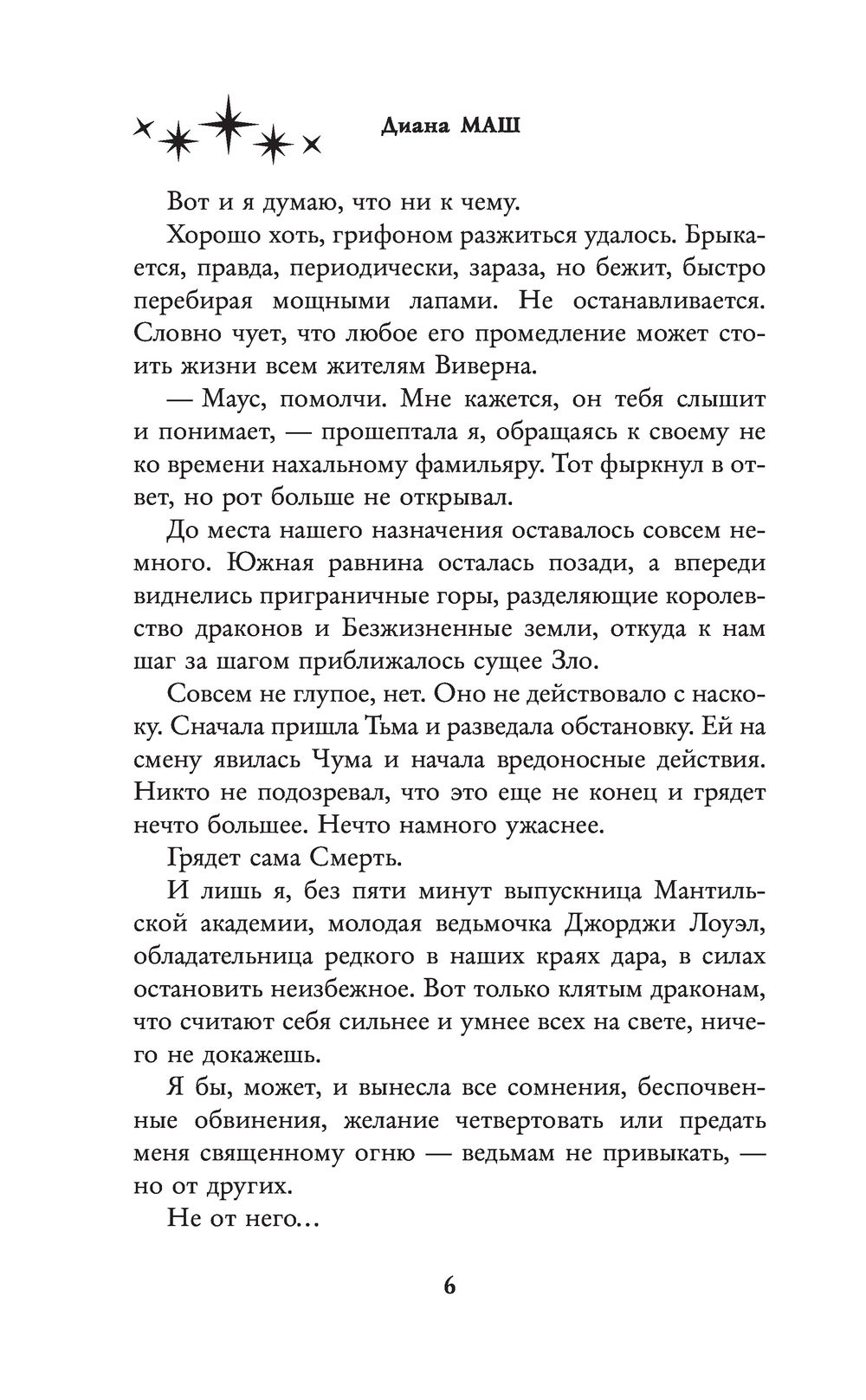 Диана МАШ

Вот и я думаю, что ни к чему.

Хорошо хоть, грифоном разжиться удалось. Брыкается, правда, периодически, зараза, но бежит, быстро перебирая мощными лапами. Не останавливается. Словно чует, что любое его промедление может стоить жизни всем жителям Виверна.

— Маус, помолчи. Мне кажется, он тебя слышит и понимает, — прошептала я, обращаясь к своему не ко времени нахальному фамильяру. Тот фыркнул в ответ, но рот больше не открывал.

До места нашего назначения оставалось совсем немного. Южная равнина осталась позади, а впереди виднелись приграничные горы, разделяющие королевство драконов и Безжизненные земли, откуда к нам шаг за шагом приближалось сущее Зло.

Совсем не глупое, нет. Оно не действовало с наскоку. Сначала пришла Тьма и разведала обстановку. Ей на смену явилась Чума и начала вредоносные действия. Никто не подозревал, что это еще не конец и грядет нечто большее. Нечто намного ужаснее.

Грядет сама Смерть.

И лишь я, без пяти минут выпускница Мантильской академии, молодая ведьмочка Джорджи Лоуэл, обладательница редкого в наших краях дара, в силах остановить неизбежное. Вот только клятым драконам, что считают себя сильнее и умнее всех на свете, ничего не докажешь.

Я бы, может, и вынесла все сомнения, беспочвенные обвинения, желание четвертовать или предать меня священному огню — ведьмам не привыкать, — но от других.

Не от него…

6